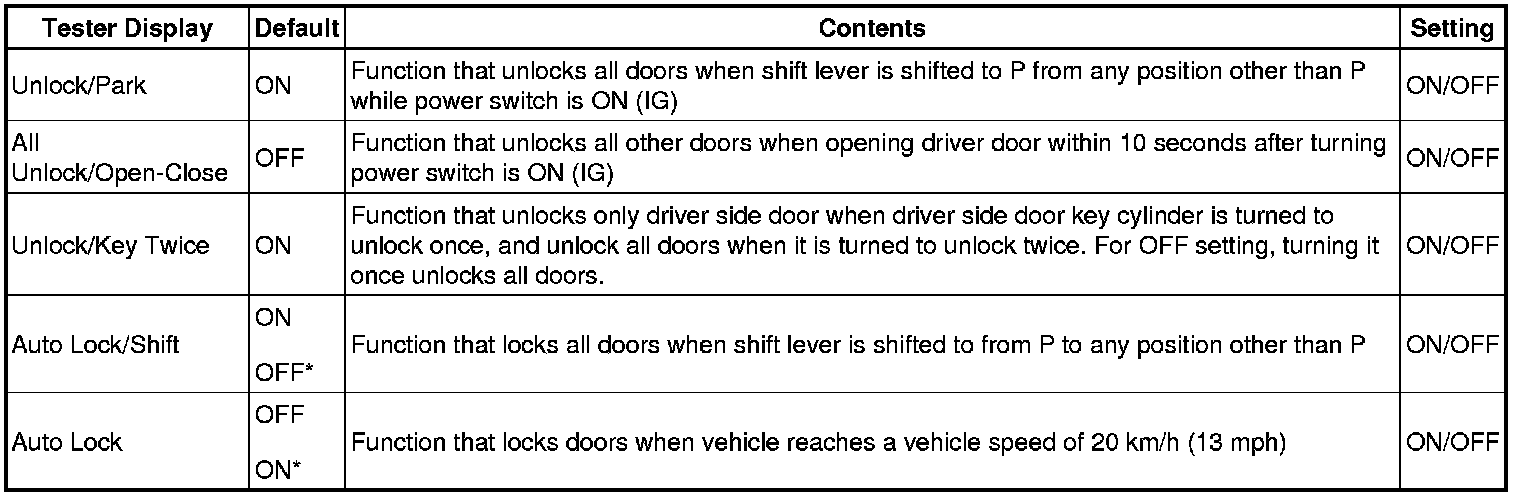 | Tester Display | Default | Contents | Setting |
|---|---|---|---|
| Unlock/Park | ON | Function that unlocks all doors when shift lever is shifted to P from any position other than P while power switch is ON (IG) | ON/OFF |
| All Unlock/Open-Close | OFF | Function that unlocks all other doors when opening driver door within 10 seconds after turning power switch is ON (IG) | ON/OFF |
| Unlock/Key Twice | ON | Function that unlocks only driver side door when driver side door key cylinder is turned to unlock once, and unlock all doors when it is turned to unlock twice. For OFF setting, turning it once unlocks all doors. | ON/OFF |
| Auto Lock/Shift | ON OFF* | Function that locks all doors when shift lever is shifted to from P to any position other than P | ON/OFF |
| Auto Lock | OFF ON* | Function that locks doors when vehicle reaches a vehicle speed of 20 km/h (13 mph) | ON/OFF |